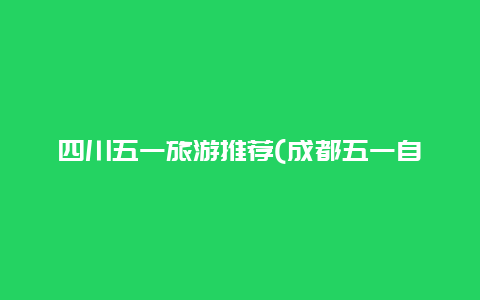 四川五一旅游推荐(成都五一自